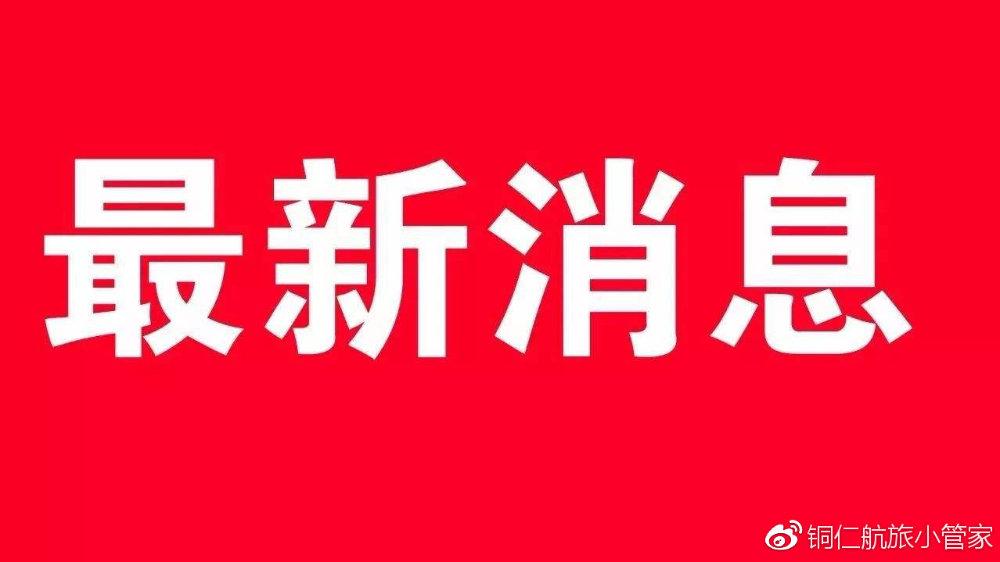 最新消息

铜仁航旅小管家